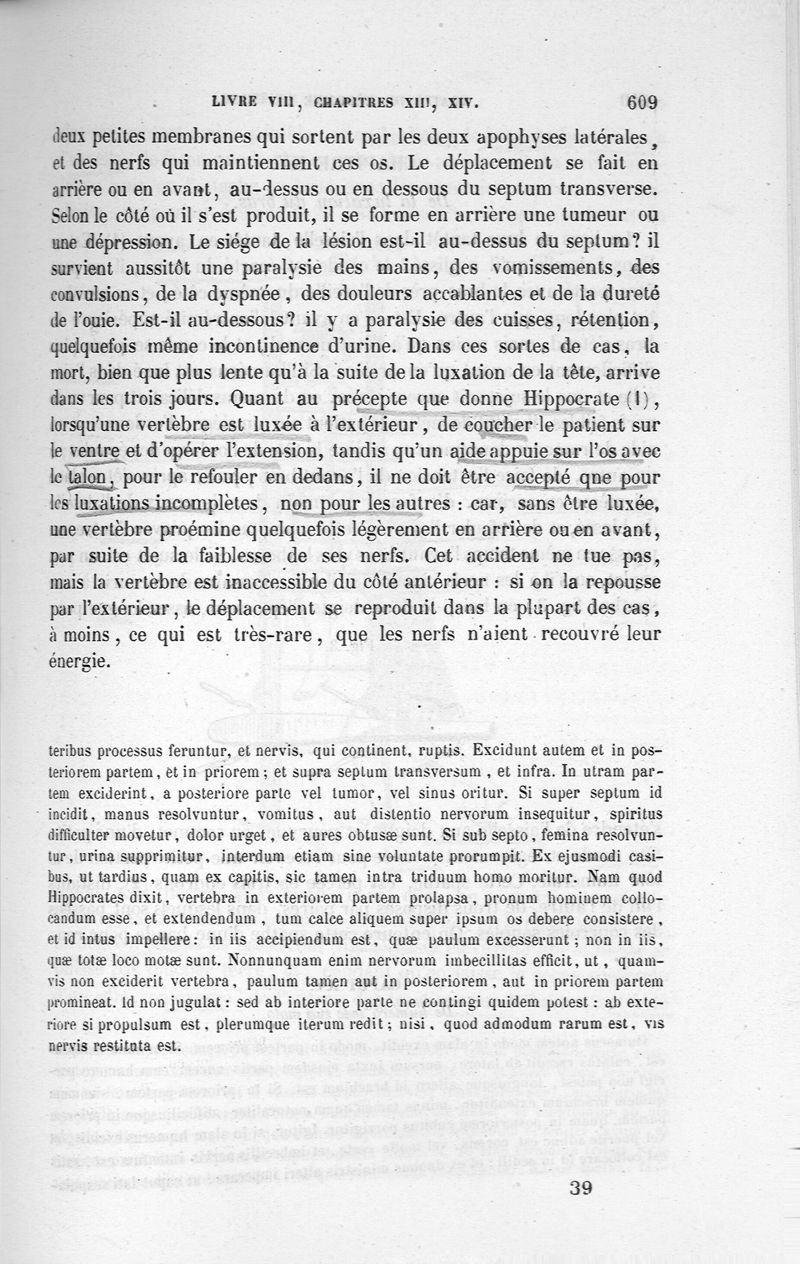 LIVRE VIII, CHAPITRES XIII, XIV. 609

deux petites membranes qui sortent par les deux apophyses latérales, et des nerfs qui maintiennent ces os. Le déplacement se fait en arrière ou en avant, au-dessus ou en dessous du septum transverse. Selon le côté où il s'est produit, il se forme en arrière une tumeur ou une dépression. Le siége de la lésion est-il au-dessus du septum? il survient aussitôt une paralysie des mains, des vomissements, des convulsions, de la dyspnée, des douleurs accablantes et de la dureté de l'ouie. Est-il au-dessous? il y a paralysie des cuisses, rétention, quelquefois même incontinence d'urine. Dans ces sortes de cas, la mort, bien que plus lente qu'à la suite de la luxation de la tête, arrive dans les trois jours. Quant au précepte que donne Hippocrate (1), lorsqu'une vertèbre est luxée à l'extérieur, de coucher le patient sur le ventre et d'opérer l'extension, tandis qu'un aide appuie sur l'os avec le talon, pour le refouler en dedans, il ne doit être accepté que pour les luxations incomplètes, non pour les autres : car, sans être luxée, une vertèbre proémine quelquefois légèrement en arrière ou en avant, par suite de la faiblesse de ses nerfs. Cet accident ne tue pas, mais la vertèbre est inaccessible du côté antérieur : si on la repousse par l'extérieur, le déplacement se reproduit dans la plupart des cas, à moins, ce qui est très-rare, que les nerfs n'aient recouvré leur énergie.

teribus processus feruntur, et nervis, qui continent, ruptis. Excidunt autem et in posteriorem partem, et in priorem; et supra septum transversum, et infra. In utram partem exciderint, a posteriore parte vel tumor, vel sinus oritur. Si super septum id incidit, manus resolvuntur, vomitus, aut distentio nervorum insequitur, spiritus difficulter movetur, dolor urget, et aures obtusæ sunt. Si sub septo, femina resolvuntur, urina supprimitur, interdum etiam sine voluntate prorumpit. Ex ejusmodi casibus, ut tardius, quam ex capitis, sic tamen intra triduum homo moritur. Nam quod Hippocrates dixit, vertebra in exteriorem partem prolapsa, pronum hominem collocandum esse, et extendendum, tum calce aliquem super ipsum os debere consistere, et id intus impellere: in iis accipiendum est, quæ paulum excesserunt; non in iis, quæ totæ loco motæ sunt. Nonnunquam enim nervorum imbecillitas efficit, ut, quamvis non exciderit vertebra, paulum tamen aut in posteriorem, aut in priorem partem promineat. Id non jugulat: sed ab interiore parte ne contingi quidem potest: ab exteriore si propulsum est, plerumque iterum redit; nisi, quod admodum rarum est, vis nervis restituta est.

39